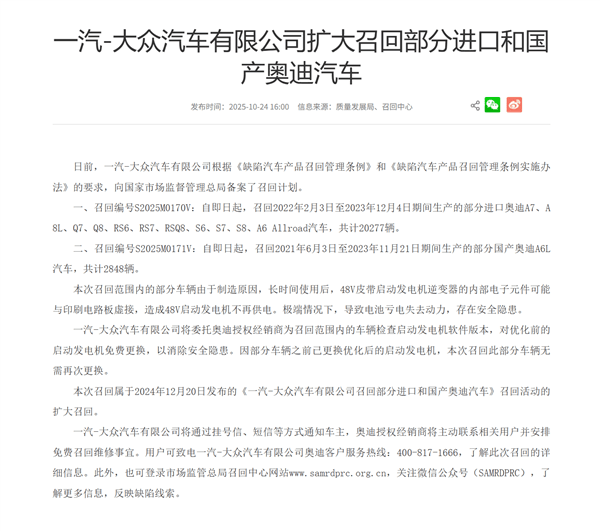 一汽-大众汽车有限公司扩大召回部分进口和国产奥迪汽车

发布时间：2025-10-24 16:00　信息来源：质量发展局、召回中心

日前，一汽-大众汽车有限公司根据《缺陷汽车产品召回管理条例》和《缺陷汽车产品召回管理条例实施办法》的要求，向国家市场监督管理总局备案了召回计划。

一、召回编号S2025M0170V：自即日起，召回2022年2月3日至2023年12月4日期间生产的部分进口奥迪A7、A8L、Q7、Q8、RS6、RS7、RSQ8、S6、S7、S8、A6 Allroad汽车，共计20277辆。

二、召回编号S2025M0171V：自即日起，召回2021年6月3日至2023年11月21日期间生产的部分国产奥迪A6L汽车，共计2848辆。

本次召回范围内的部分车辆由于制造原因，长时间使用后，48V皮带启动发电机逆变器的内部电子元件可能与印刷电路板虚接，造成48V启动发电机不再供电。极端情况下，导致电池亏电失去动力，存在安全隐患。

一汽-大众汽车有限公司将委托奥迪授权经销商为召回范围内的车辆检查启动发电机软件版本，对优化前的启动发电机免费更换，以消除安全隐患。因部分车辆之前已更换优化后的启动发电机，本次召回此部分车辆无需再次更换。

本次召回属于2024年12月20日发布的《一汽-大众汽车有限公司召回部分进口和国产奥迪汽车》召回活动的扩大召回。

一汽-大众汽车有限公司将通过挂号信、短信等方式通知车主，奥迪授权经销商将主动联系相关用户并安排免费召回维修事宜。用户可致电一汽-大众汽车有限公司奥迪客户服务热线：400-817-1666，了解此次召回的详细信息。此外，也可登录市场监管总局召回中心网站www.samrdprc.org.cn，关注微信公众号（SAMRDPRC），了解更多信息，反映缺陷线索。